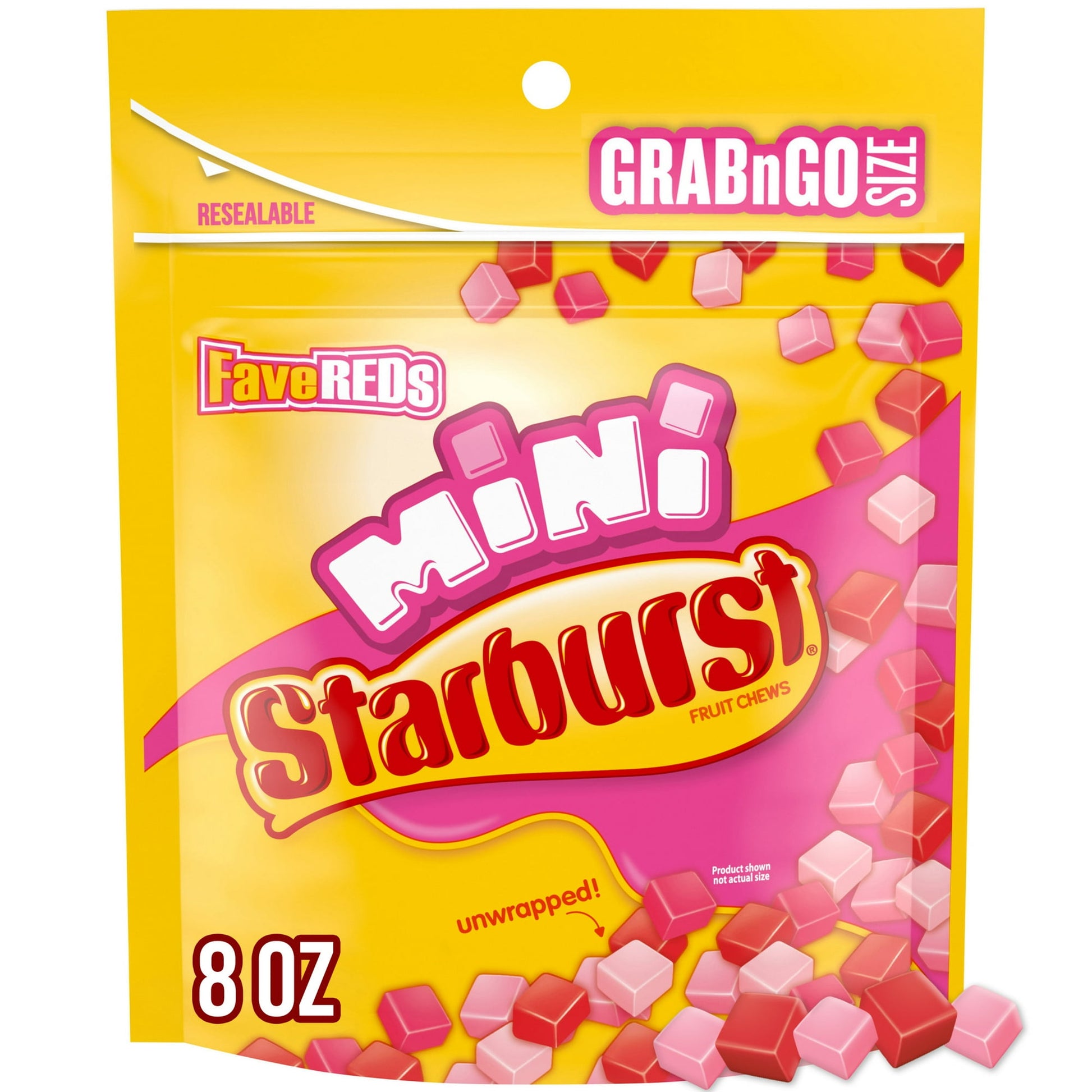 RESEALABLE

GRABnGO SIZE

FaveREDs

MiNi

Starburst®

FRUIT CHEWS

Product shown not actual size

unwrapped!

8 OZ